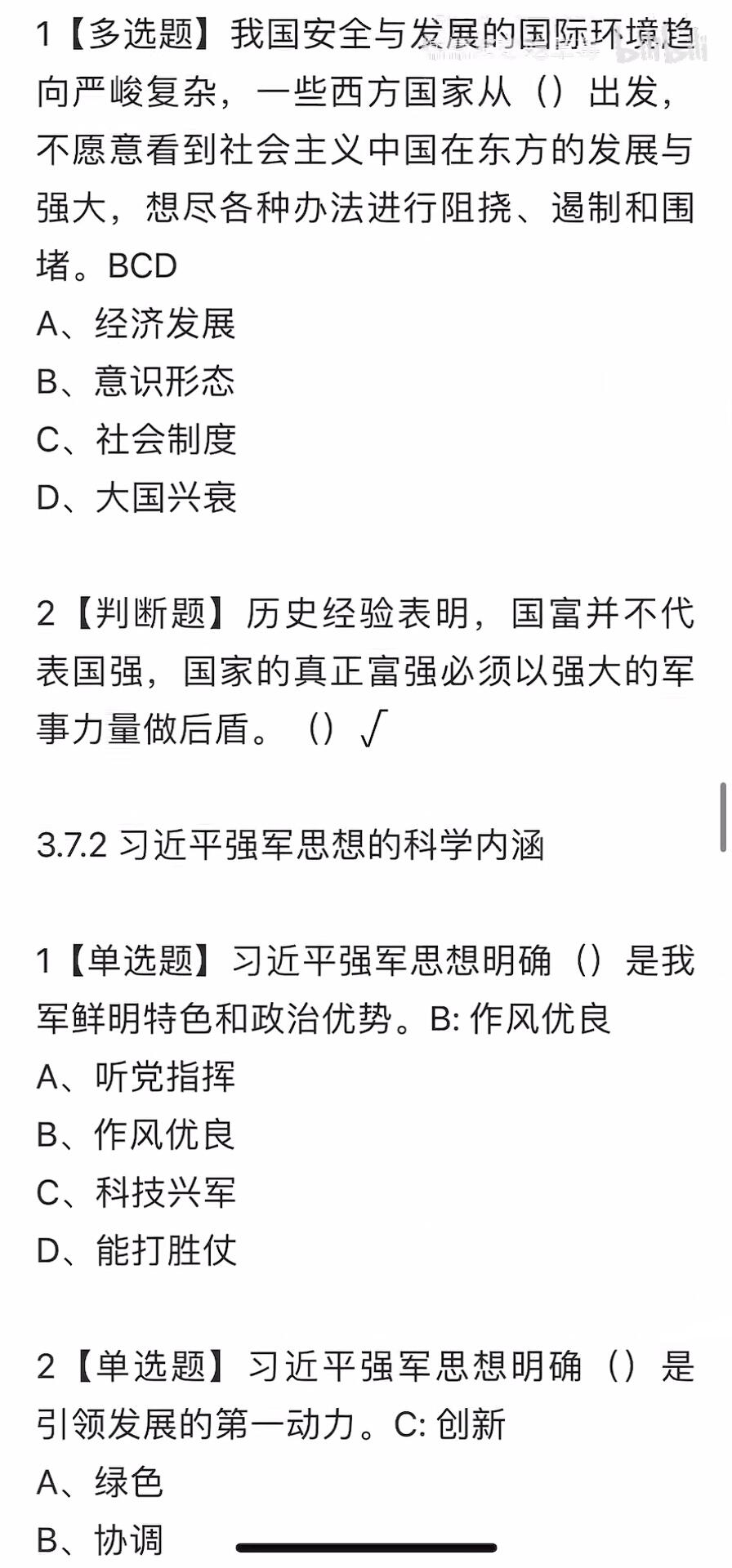 1【多选题】我国安全与发展的国际环境趋向严峻复杂，一些西方国家从（）出发，不愿意看到社会主义中国在东方的发展与强大，想尽各种办法进行阻挠、遏制和围堵。BCD
A、经济发展
B、意识形态
C、社会制度
D、大国兴衰

2【判断题】历史经验表明，国富并不代表国强，国家的真正富强必须以强大的军事力量做后盾。（）√

3.7.2 习近平强军思想的科学内涵

1【单选题】习近平强军思想明确（）是我军鲜明特色和政治优势。B: 作风优良
A、听党指挥
B、作风优良
C、科技兴军
D、能打胜仗

2【单选题】习近平强军思想明确（）是引领发展的第一动力。C: 创新
A、绿色
B、协调